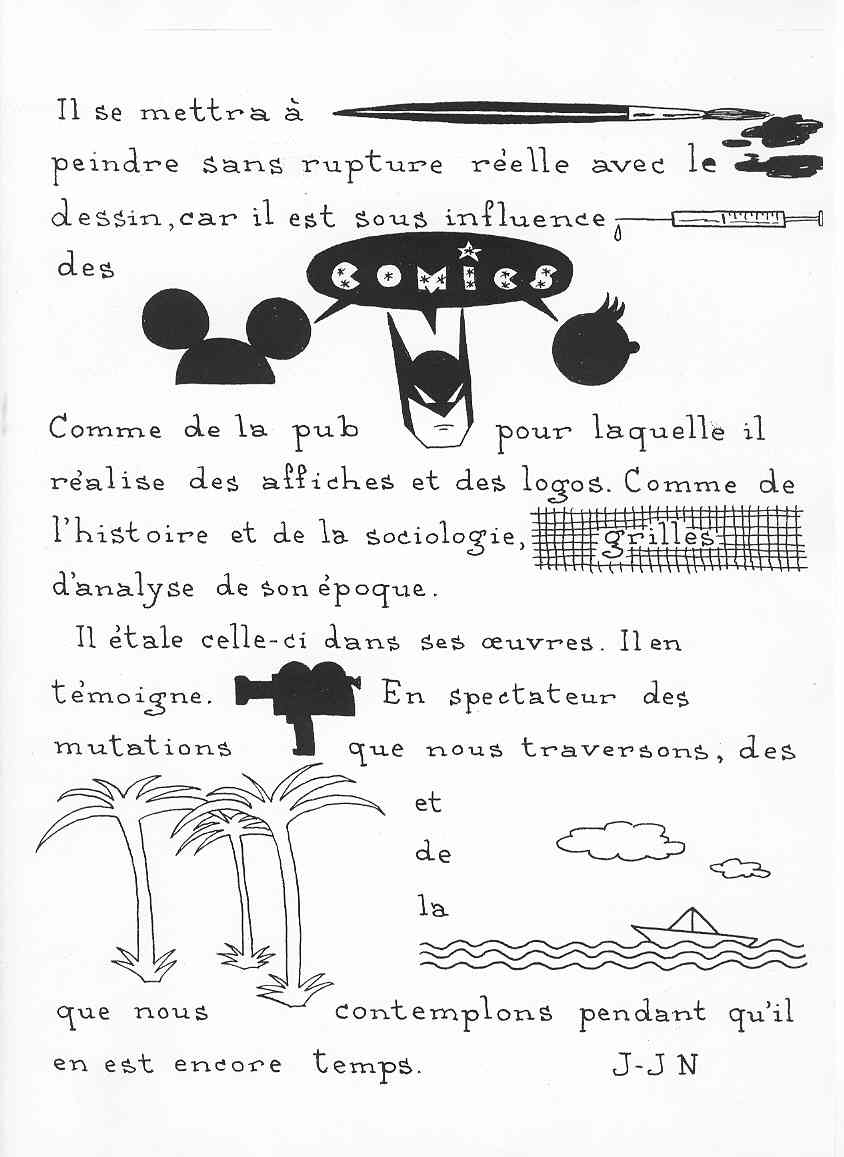 Il se mettra à peindre sans rupture réelle avec le dessin, car il est sous influence des

COMICS

Comme de la pub pour laquelle il réalise des affiches et des logos. Comme de l'histoire et de la sociologie, grilles d'analyse de son époque.

Il étale celle-ci dans ses œuvres. Il en témoigne. En spectateur des mutations que nous traversons, des

et

de

la

que nous contemplons pendant qu'il en est encore temps. J-J N